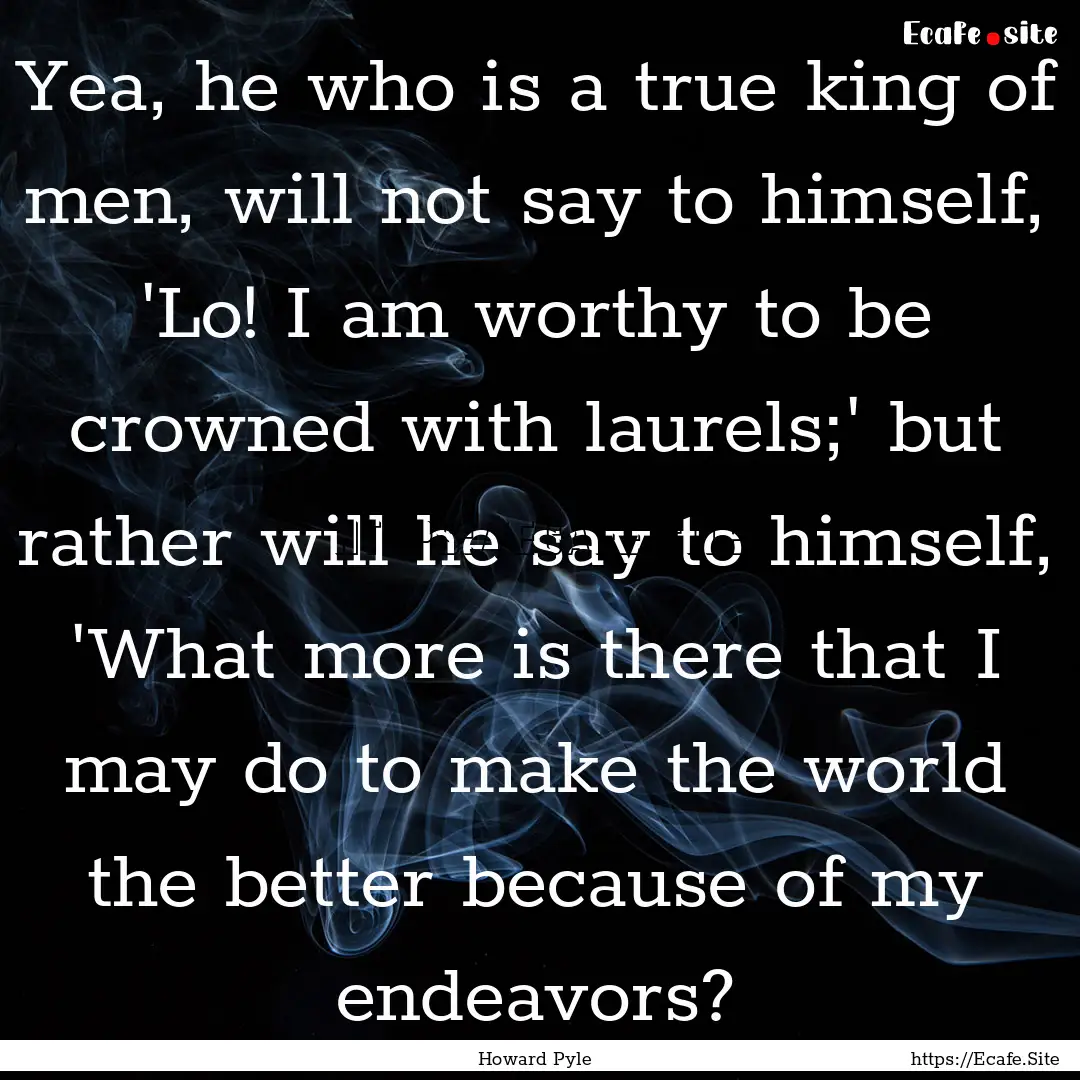 Ecafe.site

Yea, he who is a true king of men, will not say to himself, 'Lo! I am worthy to be crowned with laurels;' but rather will he say to himself, 'What more is there that I may do to make the world the better because of my endeavors?

Howard Pyle

https://Ecafe.Site